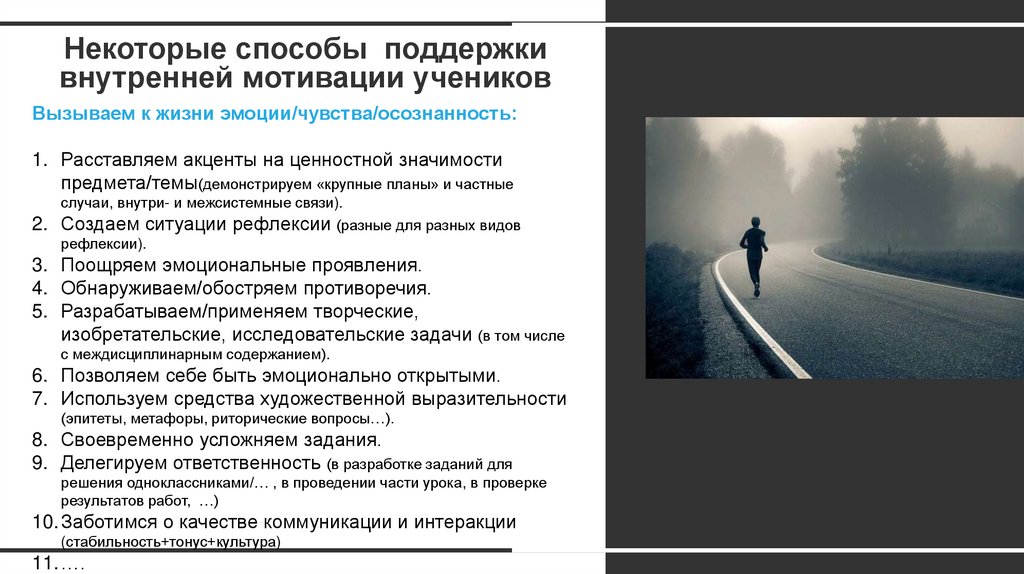 Некоторые способы поддержки внутренней мотивации учеников

Вызываем к жизни эмоции/чувства/осознанность:

1. Расставляем акценты на ценностной значимости предмета/темы(демонстрируем «крупные планы» и частные случаи, внутри- и межсистемные связи).
2. Создаем ситуации рефлексии (разные для разных видов рефлексии).
3. Поощряем эмоциональные проявления.
4. Обнаруживаем/обостряем противоречия.
5. Разрабатываем/применяем творческие, изобретательские, исследовательские задачи (в том числе с междисциплинарным содержанием).
6. Позволяем себе быть эмоционально открытыми.
7. Используем средства художественной выразительности (эпитеты, метафоры, риторические вопросы…).
8. Своевременно усложняем задания.
9. Делегируем ответственность (в разработке заданий для решения одноклассниками/… , в проведении части урока, в проверке результатов работ, …)
10. Заботимся о качестве коммуникации и интеракции (стабильность+тонус+культура)
11.….